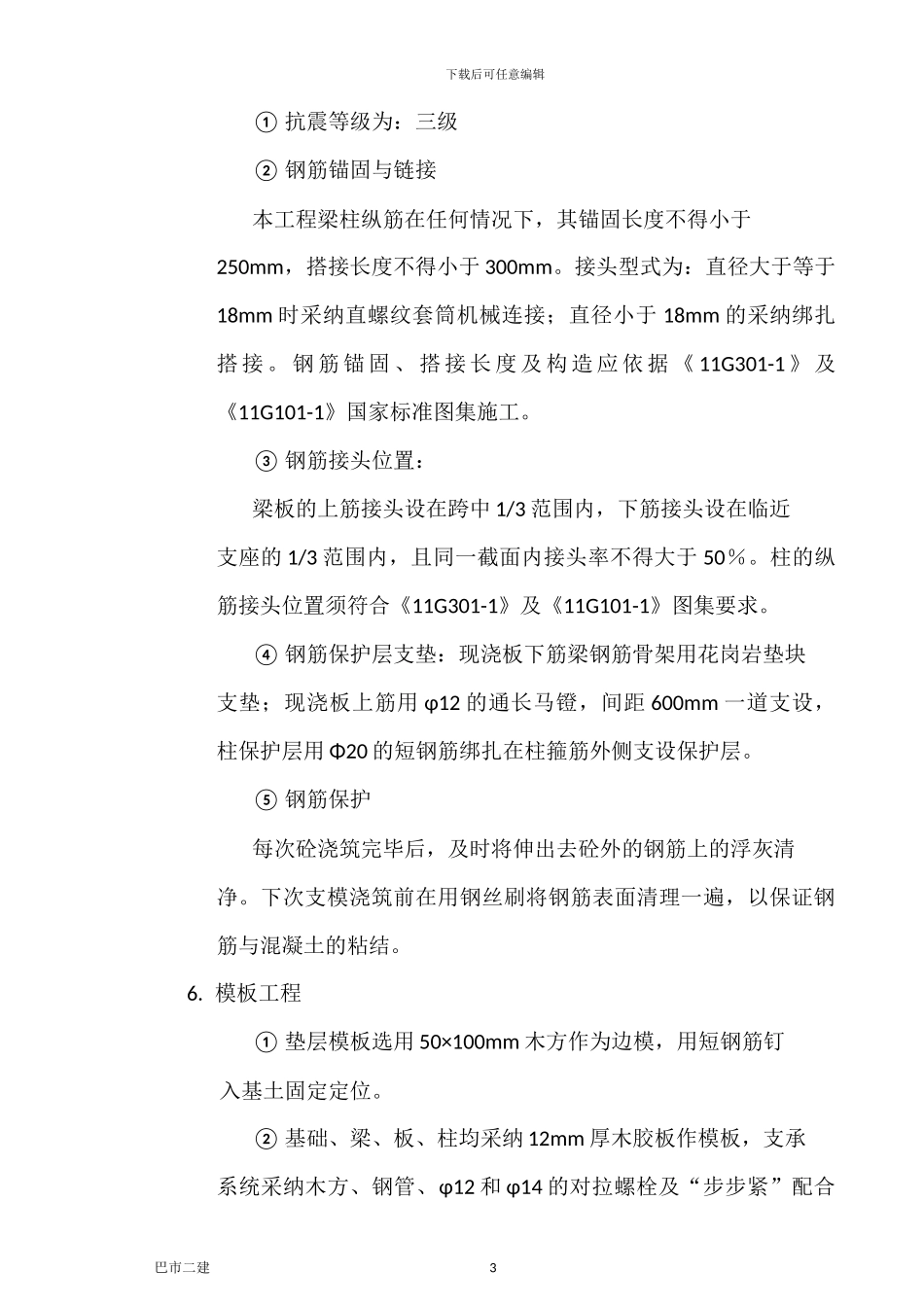 下载后可任意编辑

① 抗震等级为：三级

② 钢筋锚固与链接

本工程梁柱纵筋在任何情况下，其锚固长度不得小于250mm，搭接长度不得小于300mm。接头型式为：直径大于等于18mm时采纳直螺纹套筒机械连接；直径小于18mm的采纳绑扎搭接。钢筋锚固、搭接长度及构造应依据《11G301-1》及《11G101-1》国家标准图集施工。

③ 钢筋接头位置：

梁板的上筋接头设在跨中1/3范围内，下筋接头设在临近支座的1/3范围内，且同一截面内接头率不得大于50％。柱的纵筋接头位置须符合《11G301-1》及《11G101-1》图集要求。

④ 钢筋保护层支垫：现浇板下筋梁钢筋骨架用花岗岩垫块支垫；现浇板上筋用φ12的通长马镫，间距600mm一道支设，柱保护层用Φ20的短钢筋绑扎在柱箍筋外侧支设保护层。

⑤ 钢筋保护

每次砼浇筑完毕后，及时将伸出去砼外的钢筋上的浮灰清净。下次支模浇筑前在用钢丝刷将钢筋表面清理一遍，以保证钢筋与混凝土的粘结。

6. 模板工程

① 垫层模板选用50×100mm木方作为边模，用短钢筋钉入基土固定定位。

② 基础、梁、板、柱均采纳12mm厚木胶板作模板，支承系统采纳木方、钢管、φ12和φ14的对拉螺栓及“步步紧”配合

巴市二建

3